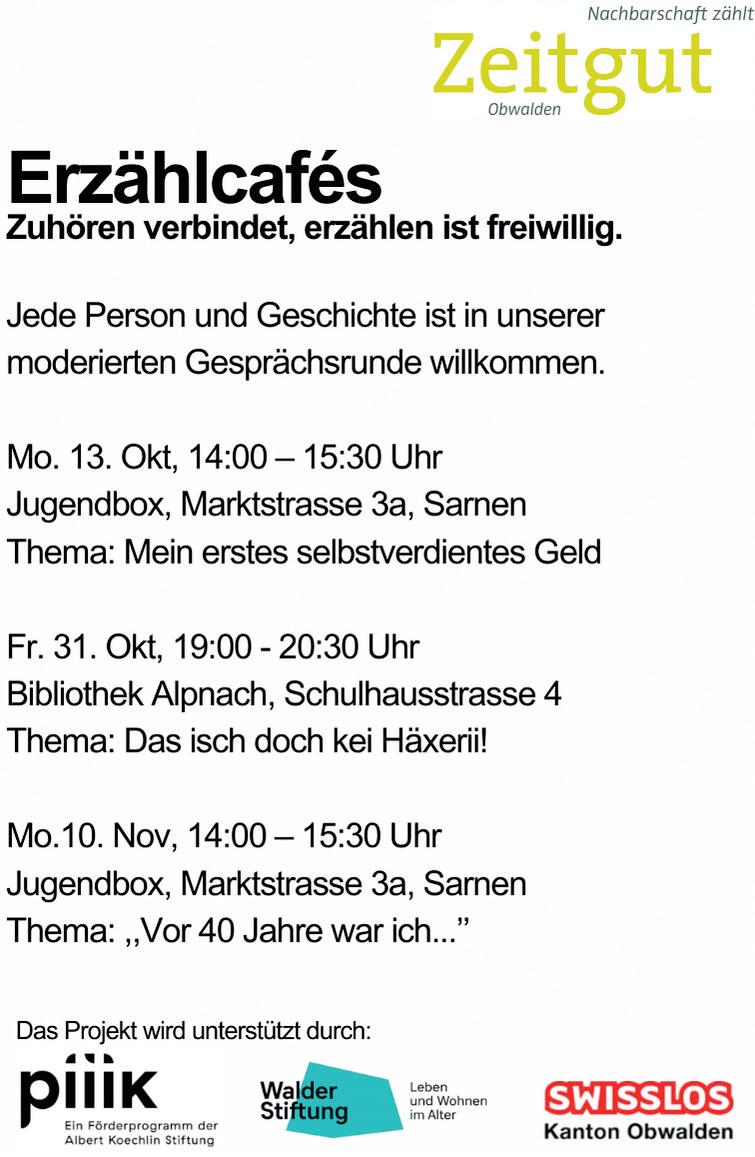 Nachbarschaft zählt
Zeitgut
Obwalden

Erzählcafés
Zuhören verbindet, erzählen ist freiwillig.

Jede Person und Geschichte ist in unserer moderierten Gesprächsrunde willkommen.

Mo. 13. Okt, 14:00 – 15:30 Uhr
Jugendbox, Marktstrasse 3a, Sarnen
Thema: Mein erstes selbstverdientes Geld

Fr. 31. Okt, 19:00 - 20:30 Uhr
Bibliothek Alpnach, Schulhausstrasse 4
Thema: Das isch doch kei Häxerii!

Mo.10. Nov, 14:00 – 15:30 Uhr
Jugendbox, Marktstrasse 3a, Sarnen
Thema: ,,Vor 40 Jahre war ich..."

Das Projekt wird unterstützt durch:

piiik
Ein Förderprogramm der
Albert Koechlin Stiftung

Walder Stiftung
Leben
und Wohnen
im Alter

SWISSLOS
Kanton Obwalden